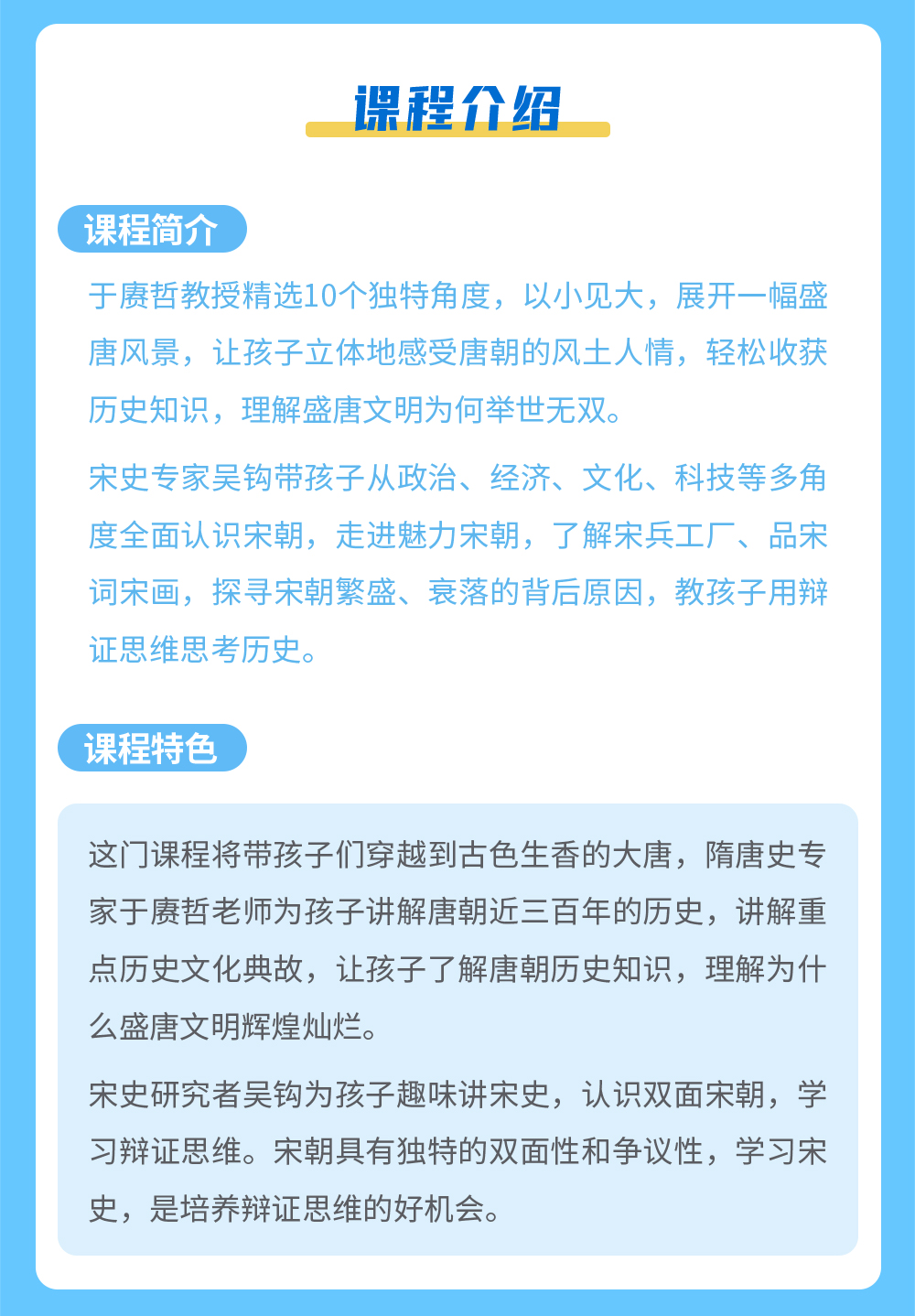 课程介绍

课程简介

于赓哲教授精选10个独特角度，以小见大，展开一幅盛唐风景，让孩子立体地感受唐朝的风土人情，轻松收获历史知识，理解盛唐文明为何举世无双。

宋史专家吴钩带孩子从政治、经济、文化、科技等多角度全面认识宋朝，走进魅力宋朝，了解宋兵工厂、品宋词宋画，探寻宋朝繁盛、衰落的背后原因，教孩子用辩证思维思考历史。

课程特色

这门课程将带孩子们穿越到古色生香的大唐，隋唐史专家于赓哲老师为孩子讲解唐朝近三百年的历史，讲解重点历史文化典故，让孩子了解唐朝历史知识，理解为什么盛唐文明辉煌灿烂。

宋史研究者吴钩为孩子趣味讲宋史，认识双面宋朝，学习辩证思维。宋朝具有独特的双面性和争议性，学习宋史，是培养辩证思维的好机会。